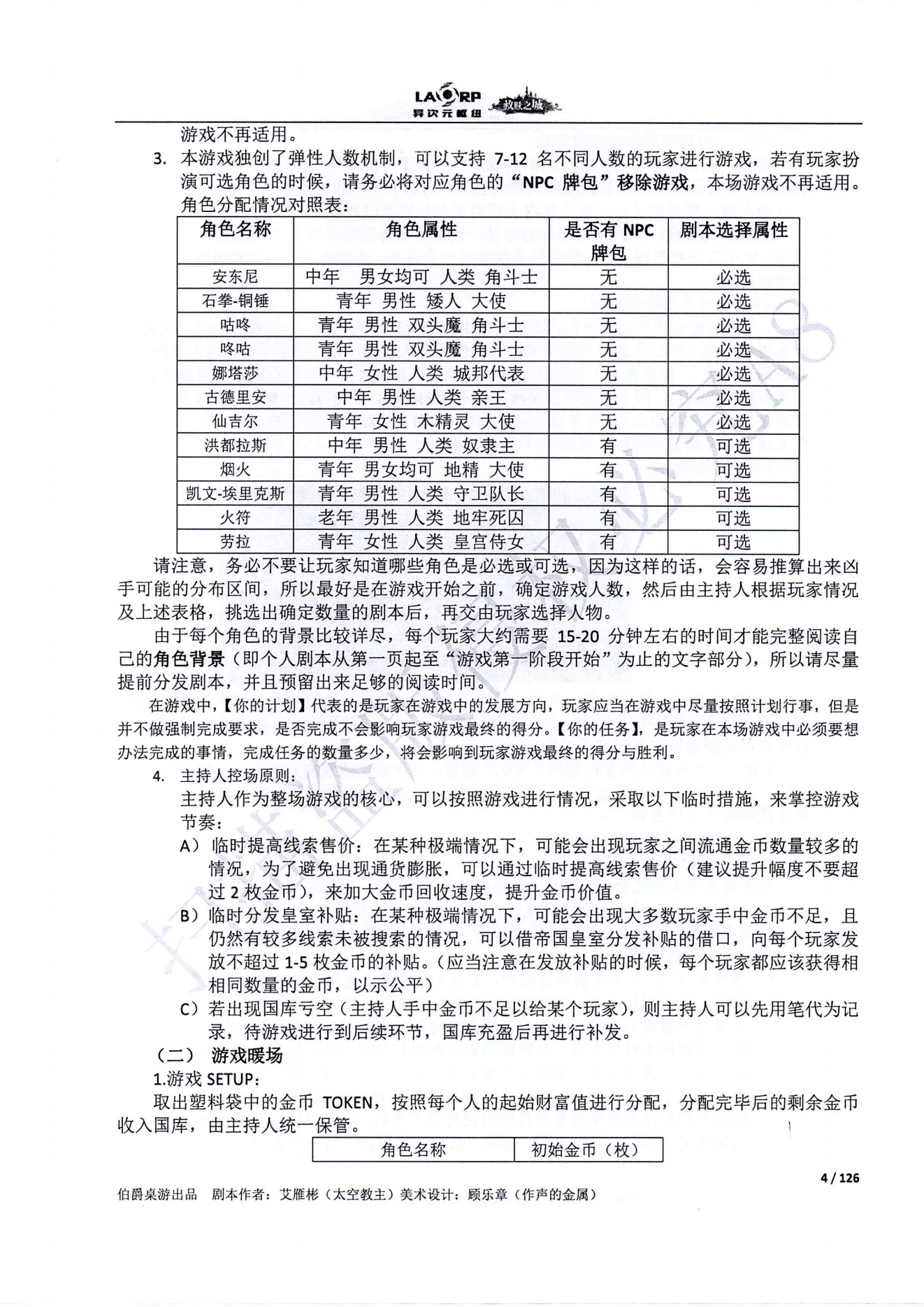 LARP
异次元枢纽
救赎之城

游戏不再适用。

3. 本游戏独创了弹性人数机制，可以支持 7-12 名不同人数的玩家进行游戏，若有玩家扮演可选角色的时候，请务必将对应角色的“NPC 牌包”移除游戏，本场游戏不再适用。角色分配情况对照表：

| 角色名称 | 角色属性 | 是否有 NPC 牌包 | 剧本选择属性 |
|---|---|---|---|
| 安东尼 | 中年 男女均可 人类 角斗士 | 无 | 必选 |
| 石拳-铜锤 | 青年 男性 矮人 大使 | 无 | 必选 |
| 咕咚 | 青年 男性 双头魔 角斗士 | 无 | 必选 |
| 咚咕 | 青年 男性 双头魔 角斗士 | 无 | 必选 |
| 娜塔莎 | 中年 女性 人类 城邦代表 | 无 | 必选 |
| 古德里安 | 中年 男性 人类 亲王 | 无 | 必选 |
| 仙吉尔 | 青年 女性 木精灵 大使 | 无 | 必选 |
| 洪都拉斯 | 中年 男性 人类 奴隶主 | 有 | 可选 |
| 烟火 | 青年 男女均可 地精 大使 | 有 | 可选 |
| 凯文-埃里克斯 | 青年 男性 人类 守卫队长 | 有 | 可选 |
| 火符 | 老年 男性 人类 地牢死囚 | 有 | 可选 |
| 劳拉 | 青年 女性 人类 皇宫侍女 | 有 | 可选 |

请注意，务必不要让玩家知道哪些角色是必选或可选，因为这样的话，会容易推算出来凶手可能的分布区间，所以最好是在游戏开始之前，确定游戏人数，然后由主持人根据玩家情况及上述表格，挑选出确定数量的剧本后，再交由玩家选择人物。

由于每个角色的背景比较详尽，每个玩家大约需要 15-20 分钟左右的时间才能完整阅读自己的角色背景（即个人剧本从第一页起至“游戏第一阶段开始”为止的文字部分），所以请尽量提前分发剧本，并且预留出来足够的阅读时间。

在游戏中，【你的计划】代表的是玩家在游戏中的发展方向，玩家应当在游戏中尽量按照计划行事，但是并不做强制完成要求，是否完成不会影响玩家游戏最终的得分。【你的任务】，是玩家在本场游戏中必须要想办法完成的事情，完成任务的数量多少，将会影响到玩家游戏最终的得分与胜利。

4. 主持人控场原则：
主持人作为整场游戏的核心，可以按照游戏进行情况，采取以下临时措施，来掌控游戏节奏：
A）临时提高线索售价：在某种极端情况下，可能会出现玩家之间流通金币数量较多的情况，为了避免出现通货膨胀，可以通过临时提高线索售价（建议提升幅度不要超过 2 枚金币），来加大金币回收速度，提升金币价值。
B）临时分发皇室补贴：在某种极端情况下，可能会出现大多数玩家手中金币不足，且仍然有较多线索未被搜索的情况，可以借帝国皇室分发补贴的借口，向每个玩家发放不超过 1-5 枚金币的补贴。（应当注意在发放补贴的时候，每个玩家都应该获得相相同数量的金币，以示公平）
C）若出现国库亏空（主持人手中金币不足以给某个玩家），则主持人可以先用笔代为记录，待游戏进行到后续环节，国库充盈后再进行补发。

（二） 游戏暖场
1.游戏 SETUP：
取出塑料袋中的金币 TOKEN，按照每个人的起始财富值进行分配，分配完毕后的剩余金币收入国库，由主持人统一保管。

| 角色名称 | 初始金币（枚） |
|---|---|

4 / 126
伯爵桌游出品 剧本作者：艾雁彬（太空教主）美术设计：顾乐章（作声的金属）